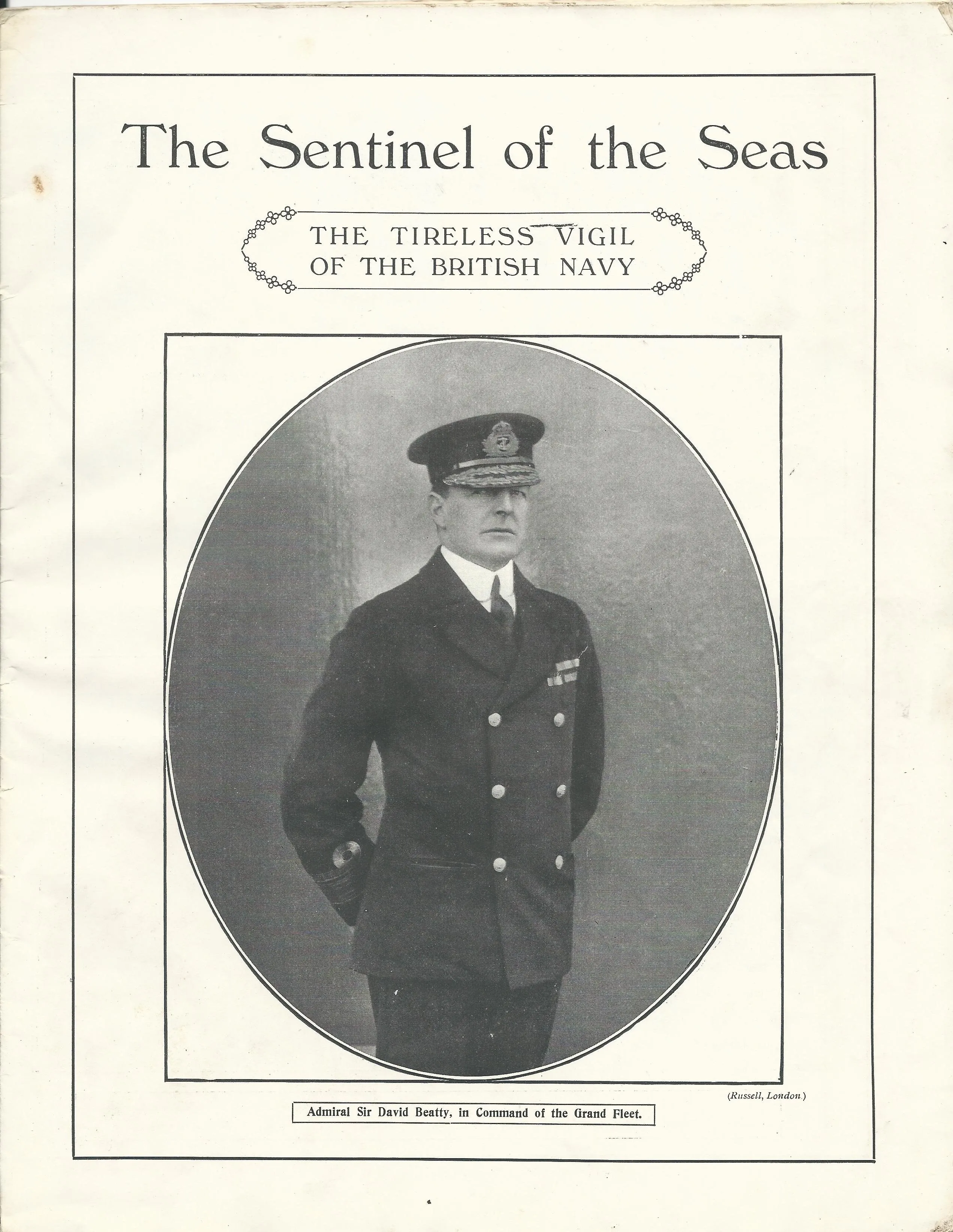 The Sentinel of the Seas

THE TIRELESS VIGIL
OF THE BRITISH NAVY

(Russell, London.)

Admiral Sir David Beatty, in Command of the Grand Fleet.